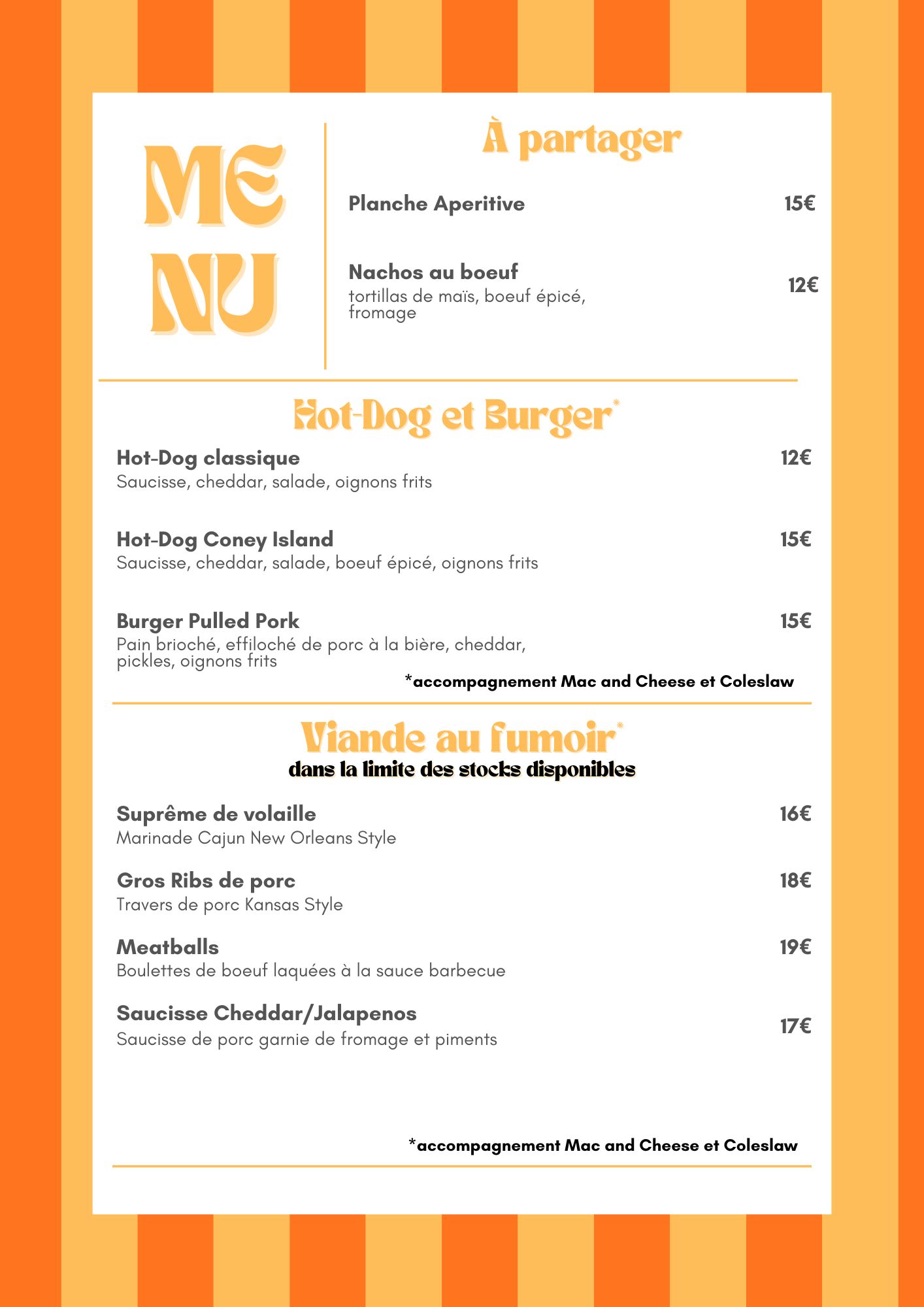 ME
NU

À partager

Planche Aperitive 15€

Nachos au boeuf
tortillas de maïs, boeuf épicé, fromage 12€

Hot-Dog et Burger*

Hot-Dog classique 12€
Saucisse, cheddar, salade, oignons frits

Hot-Dog Coney Island 15€
Saucisse, cheddar, salade, boeuf épicé, oignons frits

Burger Pulled Pork 15€
Pain brioché, effiloché de porc à la bière, cheddar, pickles, oignons frits

*accompagnement Mac and Cheese et Coleslaw

Viande au fumoir*
dans la limite des stocks disponibles

Suprême de volaille 16€
Marinade Cajun New Orleans Style

Gros Ribs de porc 18€
Travers de porc Kansas Style

Meatballs 19€
Boulettes de boeuf laquées à la sauce barbecue

Saucisse Cheddar/Jalapenos 17€
Saucisse de porc garnie de fromage et piments

*accompagnement Mac and Cheese et Coleslaw